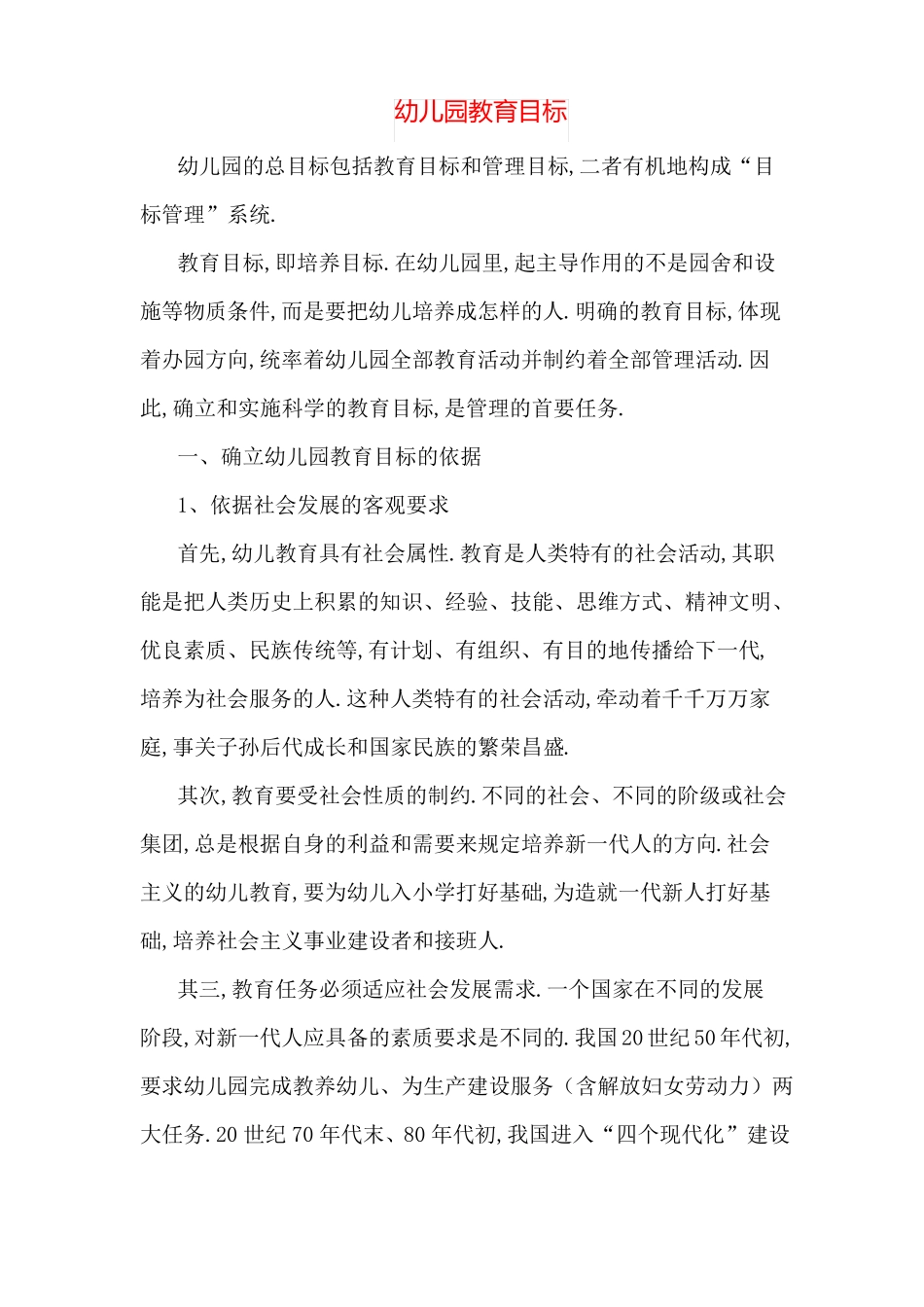 幼儿园教育目标

幼儿园的总目标包括教育目标和管理目标,二者有机地构成“目标管理”系统.

教育目标,即培养目标.在幼儿园里,起主导作用的不是园舍和设施等物质条件,而是要把幼儿培养成怎样的人.明确的教育目标,体现着办园方向,统率着幼儿园全部教育活动并制约着全部管理活动.因此,确立和实施科学的教育目标,是管理的首要任务.

一、确立幼儿园教育目标的依据

1、依据社会发展的客观要求

首先,幼儿教育具有社会属性.教育是人类特有的社会活动,其职能是把人类历史上积累的知识、经验、技能、思维方式、精神文明、优良素质、民族传统等,有计划、有组织、有目的地传播给下一代,培养为社会服务的人.这种人类特有的社会活动,牵动着千千万万家庭,事关子孙后代成长和国家民族的繁荣昌盛.

其次,教育要受社会性质的制约.不同的社会、不同的阶级或社会集团,总是根据自身的利益和需要来规定培养新一代人的方向.社会主义的幼儿教育,要为幼儿入小学打好基础,为造就一代新人打好基础,培养社会主义事业建设者和接班人.

其三,教育任务必须适应社会发展需求.一个国家在不同的发展阶段,对新一代人应具备的素质要求是不同的.我国20世纪50年代初,要求幼儿园完成教养幼儿、为生产建设服务(含解放妇女劳动力)两大任务.20世纪70年代末、80年代初,我国进入“四个现代化”建设